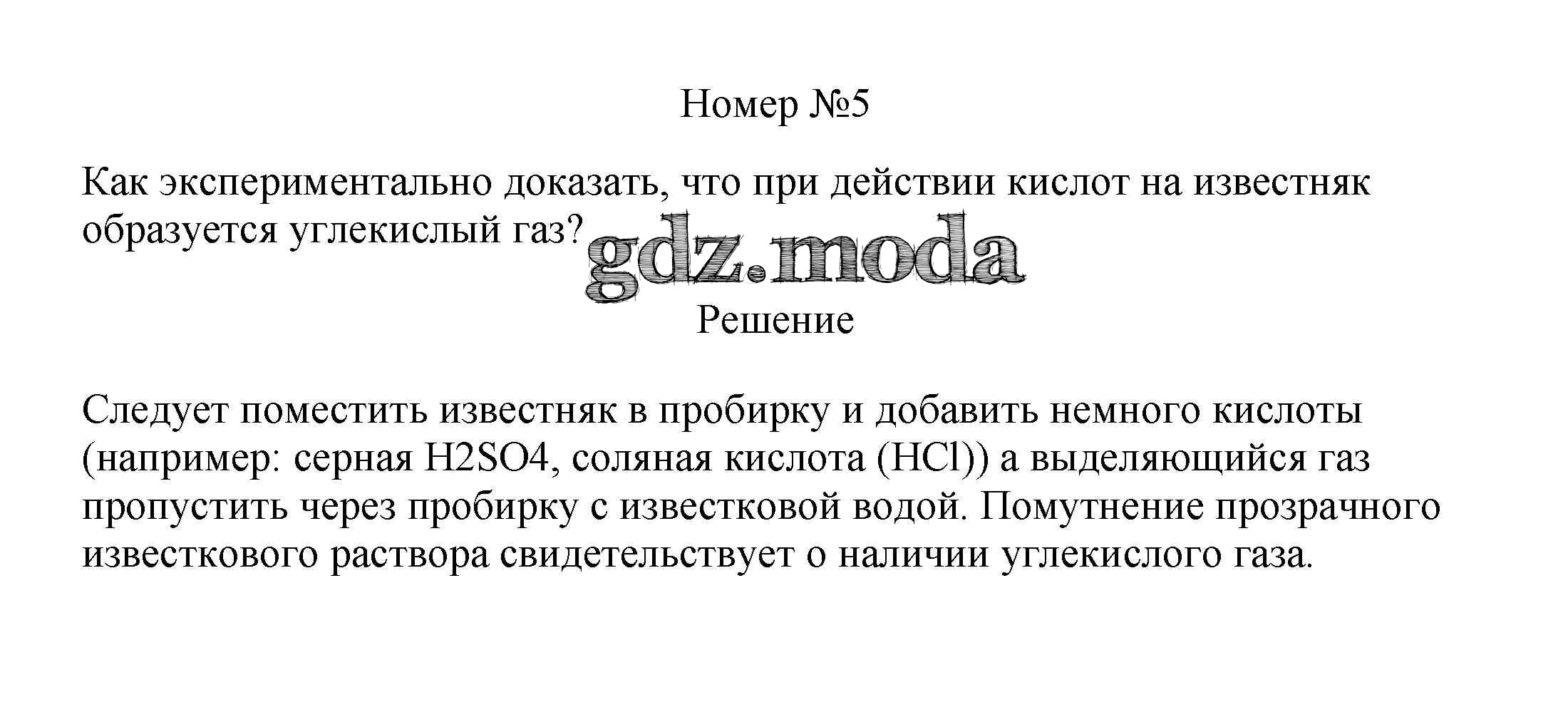 Номер №5

Как экспериментально доказать, что при действии кислот на известняк образуется углекислый газ?

Решение

Следует поместить известняк в пробирку и добавить немного кислоты (например: серная H2SO4, соляная кислота (HCl)) а выделяющийся газ пропустить через пробирку с известковой водой. Помутнение прозрачного известкового раствора свидетельствует о наличии углекислого газа.

gdz.moda